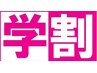 学割